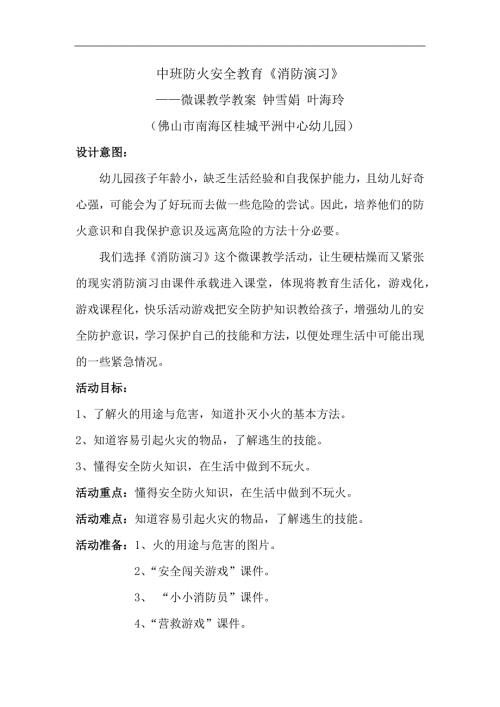 中班防火安全教育《消防演习》

——微课教学教案 钟雪娟 叶海玲

（佛山市南海区桂城平洲中心幼儿园）

设计意图：

幼儿园孩子年龄小，缺乏生活经验和自我保护能力，且幼儿好奇心强，可能会为了好玩而去做一些危险的尝试。因此，培养他们的防火意识和自我保护意识及远离危险的方法十分必要。

我们选择《消防演习》这个微课教学活动，让生硬枯燥而又紧张的现实消防演习由课件承载进入课堂，体现将教育生活化，游戏化，游戏课程化，快乐活动游戏把安全防护知识教给孩子，增强幼儿的安全防护意识，学习保护自己的技能和方法，以便处理生活中可能出现的一些紧急情况。

活动目标：

1、了解火的用途与危害，知道扑灭小火的基本方法。

2、知道容易引起火灾的物品，了解逃生的技能。

3、懂得安全防火知识，在生活中做到不玩火。

活动重点：懂得安全防火知识，在生活中做到不玩火。

活动难点：知道容易引起火灾的物品，了解逃生的技能。

活动准备：1、火的用途与危害的图片。

2、“安全闯关游戏”课件。

3、 “小小消防员”课件。

4、“营救游戏”课件。